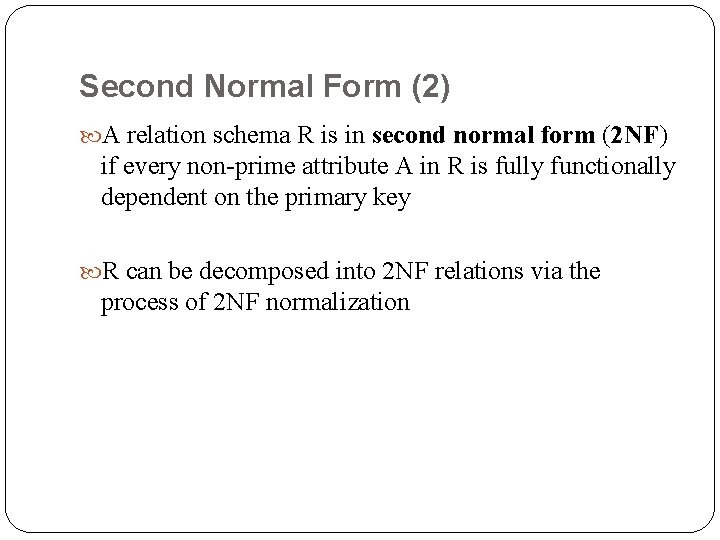 Second Normal Form (2)

A relation schema R is in second normal form (2NF) if every non-prime attribute A in R is fully functionally dependent on the primary key

R can be decomposed into 2NF relations via the process of 2NF normalization